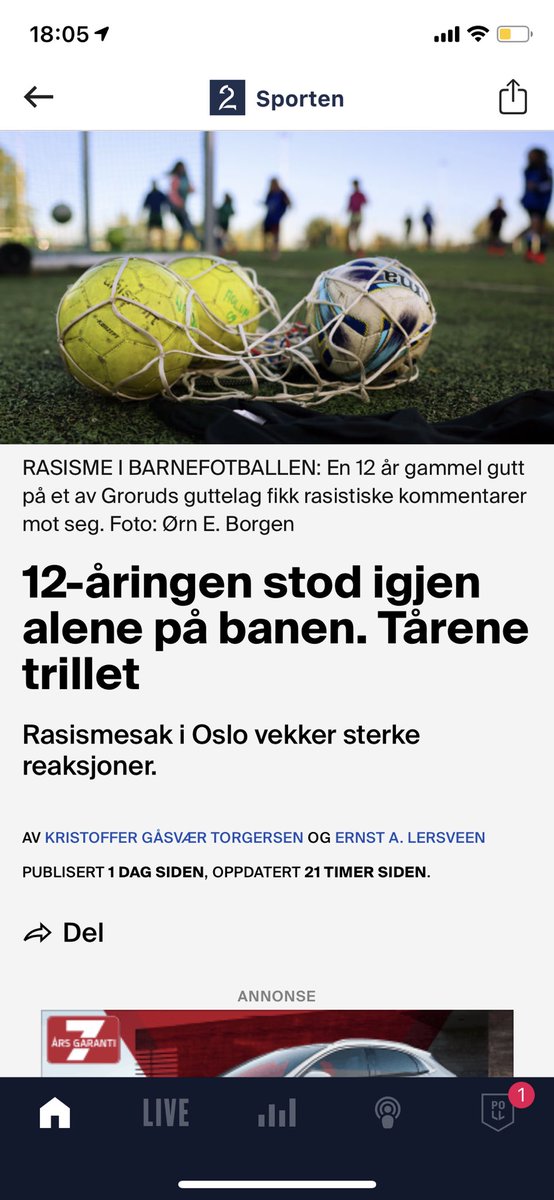 18:05

2 Sporten

RASISME I BARNEFOTBALLEN: En 12 år gammel gutt på et av Groruds guttelag fikk rasistiske kommentarer mot seg. Foto: Ørn E. Borgen

12-åringen stod igjen alene på banen. Tårene trillet

Rasismesak i Oslo vekker sterke reaksjoner.

AV KRISTOFFER GÅSVÆR TORGERSEN OG ERNST A. LERSVEEN

PUBLISERT 1 DAG SIDEN, OPPDATERT 21 TIMER SIDEN.

Del

ANNONSE

7 ÅRS GARANTI

LIVE

1